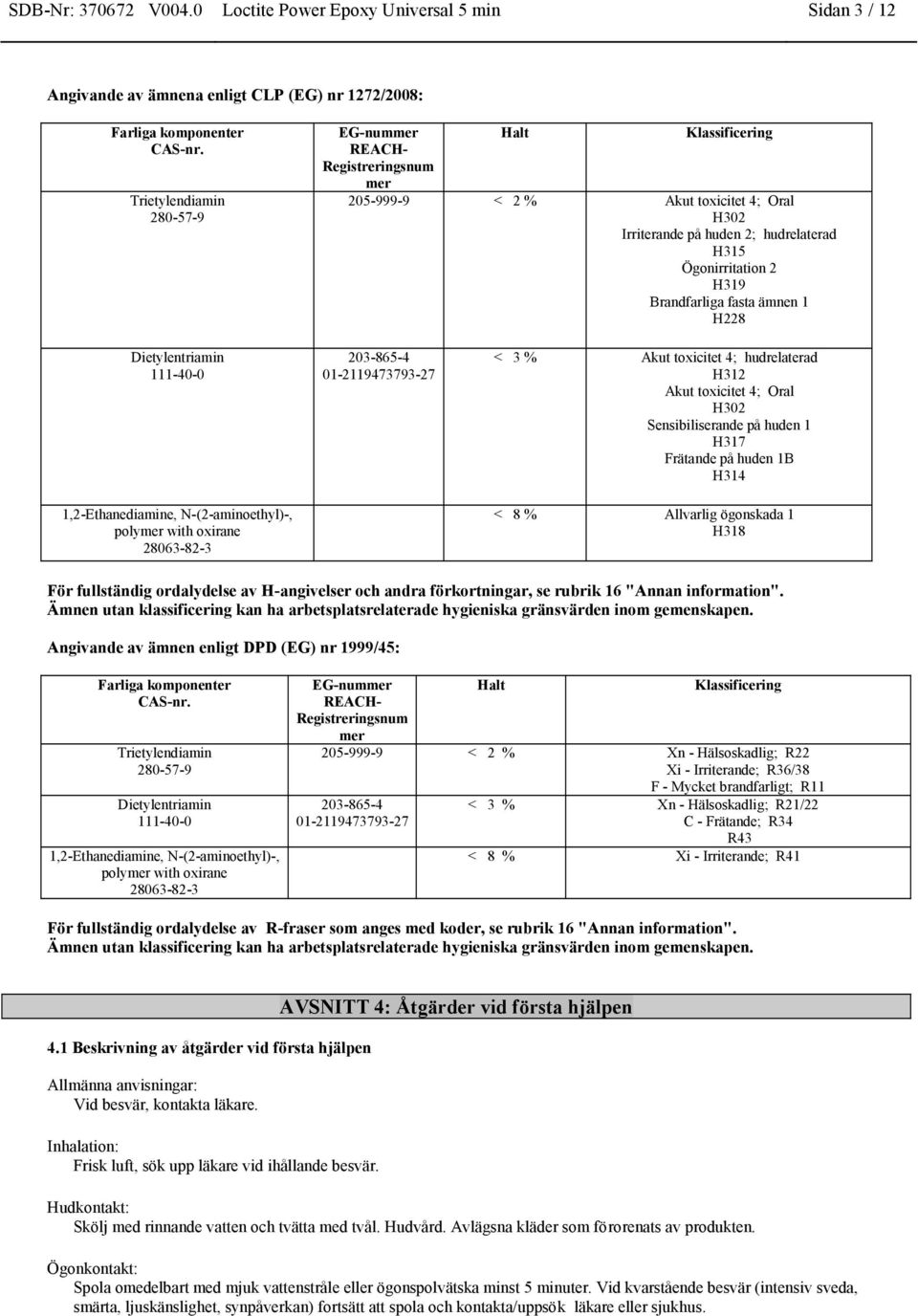 SDB-Nr: 370672 V004.0 Loctite Power Epoxy Universal 5 min Sidan 3 / 12

Angivande av ämnena enligt CLP (EG) nr 1272/2008:

| Farliga komponenter CAS-nr. | EG-nummer REACH-Registreringsnummer | Halt | Klassificering |
|---|---|---|---|
| Trietylendiamin 280-57-9 | 205-999-9 | < 2 % | Akut toxicitet 4; Oral H302 Irriterande på huden 2; hudrelaterad H315 Ögonirritation 2 H319 Brandfarliga fasta ämnen 1 H228 |
| Dietylentriamin 111-40-0 | 203-865-4 01-2119473793-27 | < 3 % | Akut toxicitet 4; hudrelaterad H312 Akut toxicitet 4; Oral H302 Sensibiliserande på huden 1 H317 Frätande på huden 1B H314 |
| 1,2-Ethanediamine, N-(2-aminoethyl)-, polymer with oxirane 28063-82-3 | | < 8 % | Allvarlig ögonskada 1 H318 |

För fullständig ordalydelse av H-angivelser och andra förkortningar, se rubrik 16 "Annan information". Ämnen utan klassificering kan ha arbetsplatsrelaterade hygieniska gränsvärden inom gemenskapen.

Angivande av ämnen enligt DPD (EG) nr 1999/45:

| Farliga komponenter CAS-nr. | EG-nummer REACH-Registreringsnummer | Halt | Klassificering |
|---|---|---|---|
| Trietylendiamin 280-57-9 | 205-999-9 | < 2 % | Xn - Hälsoskadlig; R22 Xi - Irriterande; R36/38 F - Mycket brandfarligt; R11 |
| Dietylentriamin 111-40-0 | 203-865-4 01-2119473793-27 | < 3 % | Xn - Hälsoskadlig; R21/22 C - Frätande; R34 R43 |
| 1,2-Ethanediamine, N-(2-aminoethyl)-, polymer with oxirane 28063-82-3 | | < 8 % | Xi - Irriterande; R41 |

För fullständig ordalydelse av R-fraser som anges med koder, se rubrik 16 "Annan information". Ämnen utan klassificering kan ha arbetsplatsrelaterade hygieniska gränsvärden inom gemenskapen.

AVSNITT 4: Åtgärder vid första hjälpen

4.1 Beskrivning av åtgärder vid första hjälpen

Allmänna anvisningar:
Vid besvär, kontakta läkare.

Inhalation:
Frisk luft, sök upp läkare vid ihållande besvär.

Hudkontakt:
Skölj med rinnande vatten och tvätta med tvål. Hudvård. Avlägsna kläder som förorenats av produkten.

Ögonkontakt:
Spola omedelbart med mjuk vattenstråle eller ögonspolvätska minst 5 minuter. Vid kvarstående besvär (intensiv sveda, smärta, ljuskänslighet, synpåverkan) fortsätt att spola och kontakta/uppsök läkare eller sjukhus.